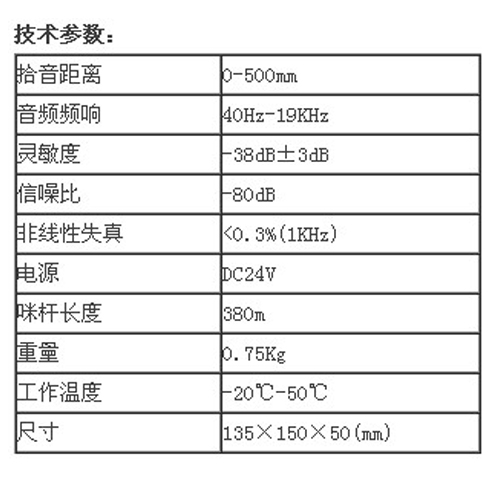 技术参数：

| 拾音距离 | 0-500mm |
|---|---|
| 音频频响 | 40Hz-19KHz |
| 灵敏度 | -38dB±3dB |
| 信噪比 | -80dB |
| 非线性失真 | <0.3%(1KHz) |
| 电源 | DC24V |
| 咪杆长度 | 380m |
| 重量 | 0.75Kg |
| 工作温度 | -20℃-50℃ |
| 尺寸 | 135×150×50(mm) |